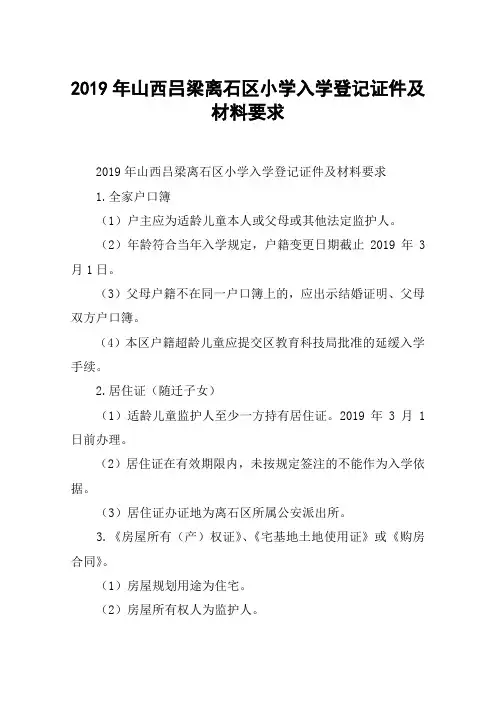 2019 年山西吕梁离石区小学入学登记证件及材料要求

2019 年山西吕梁离石区小学入学登记证件及材料要求

1.全家户口簿

（1）户主应为适龄儿童本人或父母或其他法定监护人。

（2）年龄符合当年入学规定，户籍变更日期截止 2019 年 3 月 1 日。

（3）父母户籍不在同一户口簿上的，应出示结婚证明、父母双方户口簿。

（4）本区户籍超龄儿童应提交区教育科技局批准的延缓入学手续。

2.居住证（随迁子女）

（1）适龄儿童监护人至少一方持有居住证。2019 年 3 月 1 日前办理。

（2）居住证在有效期限内，未按规定签注的不能作为入学依据。

（3）居住证办证地为离石区所属公安派出所。

3.《房屋所有（产）权证》、《宅基地土地使用证》或《购房合同》。

（1）房屋规划用途为住宅。

（2）房屋所有权人为监护人。